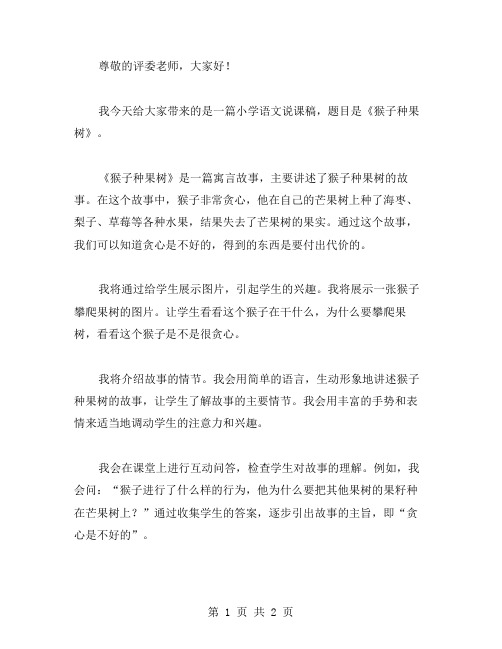 尊敬的评委老师，大家好！

我今天给大家带来的是一篇小学语文说课稿，题目是《猴子种果树》。

《猴子种果树》是一篇寓言故事，主要讲述了猴子种果树的故事。在这个故事中，猴子非常贪心，他在自己的芒果树上种了海枣、梨子、草莓等各种水果，结果失去了芒果树的果实。通过这个故事，我们可以知道贪心是不好的，得到的东西是要付出代价的。

我将通过给学生展示图片，引起学生的兴趣。我将展示一张猴子攀爬果树的图片。让学生看看这个猴子在干什么，为什么要攀爬果树，看看这个猴子是不是很贪心。

我将介绍故事的情节。我会用简单的语言，生动形象地讲述猴子种果树的故事，让学生了解故事的主要情节。我会用丰富的手势和表情来适当地调动学生的注意力和兴趣。

我会在课堂上进行互动问答，检查学生对故事的理解。例如，我会问：“猴子进行了什么样的行为，他为什么要把其他果树的果籽种在芒果树上？”通过收集学生的答案，逐步引出故事的主旨，即“贪心是不好的”。

第 1 页 共 2 页